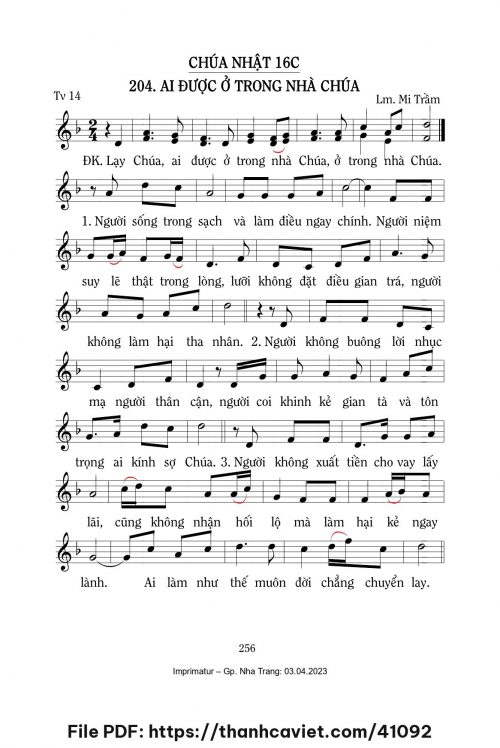 CHÚA NHẬT 16C

204. AI ĐƯỢC Ở TRONG NHÀ CHÚA

Tv 14

Lm. Mi Trầm

ĐK. Lạy Chúa, ai được ở trong nhà Chúa, ở trong nhà Chúa.

1. Người sống trong sạch và làm điều ngay chính. Người niệm

suy lẽ thật trong lòng, lưỡi không đặt điều gian trá, người

không làm hại tha nhân. 2. Người không buông lời nhục

mạ người thân cận, người coi khinh kẻ gian tà và tôn

trọng ai kính sợ Chúa. 3. Người không xuất tiền cho vay lấy

lãi, cũng không nhận hối lộ mà làm hại kẻ ngay

lành. Ai làm như thế muôn đời chẳng chuyển lay.

256

Imprimatur – Gp. Nha Trang: 03.04.2023

File PDF: https://thanhcaviet.com/41092